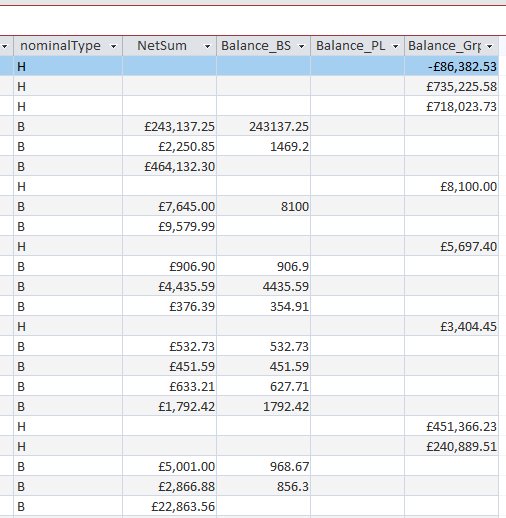 | nominalType | NetSum | Balance_BS | Balance_PL | Balance_Grp |
|---|---|---|---|---|
| H | | | | -£86,382.53 |
| H | | | | £735,225.58 |
| H | | | | £718,023.73 |
| B | £243,137.25 | 243137.25 | | |
| B | £2,250.85 | 1469.2 | | |
| B | £464,132.30 | | | |
| H | | | | £8,100.00 |
| B | £7,645.00 | 8100 | | |
| B | £9,579.99 | | | |
| H | | | | £5,697.40 |
| B | £906.90 | 906.9 | | |
| B | £4,435.59 | 4435.59 | | |
| B | £376.39 | 354.91 | | |
| H | | | | £3,404.45 |
| B | £532.73 | 532.73 | | |
| B | £451.59 | 451.59 | | |
| B | £633.21 | 627.71 | | |
| B | £1,792.42 | 1792.42 | | |
| H | | | | £451,366.23 |
| H | | | | £240,889.51 |
| B | £5,001.00 | 968.67 | | |
| B | £2,866.88 | 856.3 | | |
| B | £22,863.56 | | | |